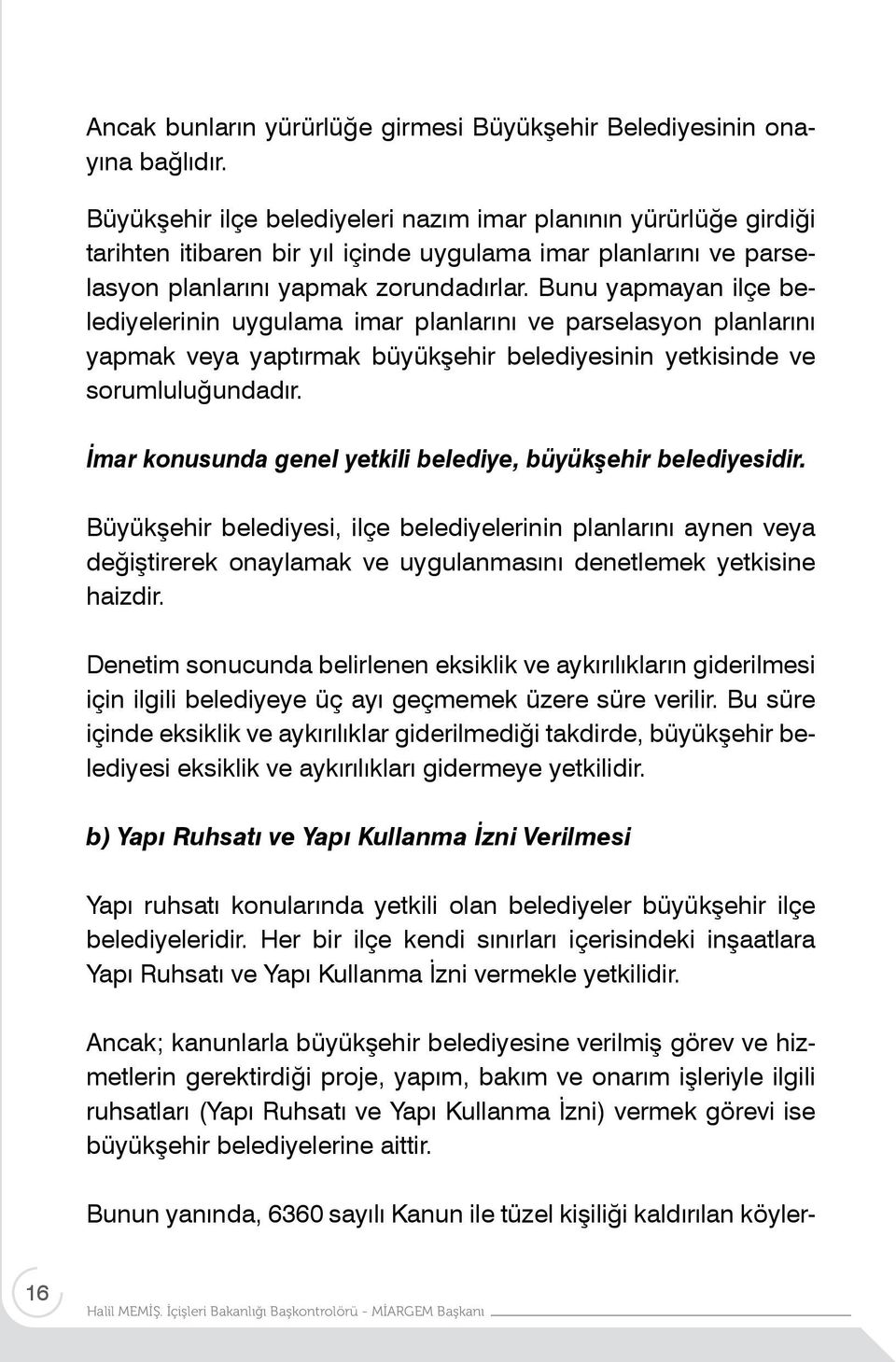 Ancak bunların yürürlüğe girmesi Büyükşehir Belediyesinin onayına bağlıdır.

Büyükşehir ilçe belediyeleri nazım imar planının yürürlüğe girdiği tarihten itibaren bir yıl içinde uygulama imar planlarını ve parselasyon planlarını yapmak zorundadırlar. Bunu yapmayan ilçe belediyelerinin uygulama imar planlarını ve parselasyon planlarını yapmak veya yaptırmak büyükşehir belediyesinin yetkisinde ve sorumluluğundadır.

İmar konusunda genel yetkili belediye, büyükşehir belediyesidir.

Büyükşehir belediyesi, ilçe belediyelerinin planlarını aynen veya değiştirerek onaylamak ve uygulanmasını denetlemek yetkisine haizdir.

Denetim sonucunda belirlenen eksiklik ve aykırılıkların giderilmesi için ilgili belediyeye üç ayı geçmemek üzere süre verilir. Bu süre içinde eksiklik ve aykırılıklar giderilmediği takdirde, büyükşehir belediyesi eksiklik ve aykırılıkları gidermeye yetkilidir.

b) Yapı Ruhsatı ve Yapı Kullanma İzni Verilmesi

Yapı ruhsatı konularında yetkili olan belediyeler büyükşehir ilçe belediyeleridir. Her bir ilçe kendi sınırları içerisindeki inşaatlara Yapı Ruhsatı ve Yapı Kullanma İzni vermekle yetkilidir.

Ancak; kanunlarla büyükşehir belediyesine verilmiş görev ve hizmetlerin gerektirdiği proje, yapım, bakım ve onarım işleriyle ilgili ruhsatları (Yapı Ruhsatı ve Yapı Kullanma İzni) vermek görevi ise büyükşehir belediyelerine aittir.

Bunun yanında, 6360 sayılı Kanun ile tüzel kişiliği kaldırılan köyler-

16

Halil MEMİŞ. İçişleri Bakanlığı Başkontrolörü - MİARGEM Başkanı